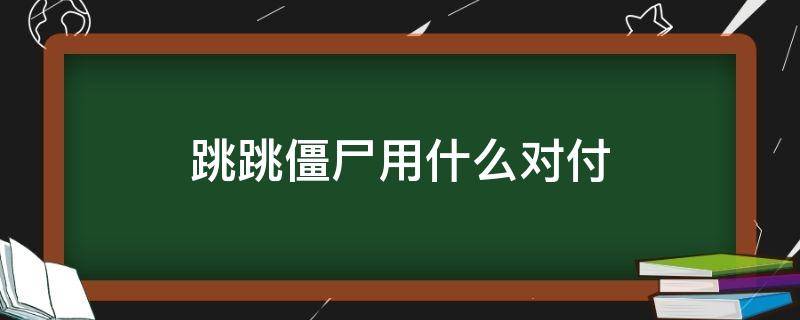 跳跳僵尸用什么对付